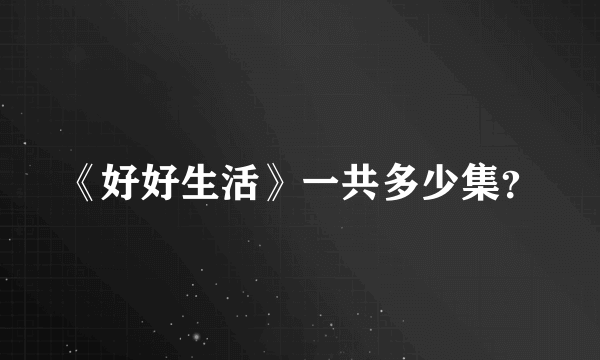 《好好生活》一共多少集?